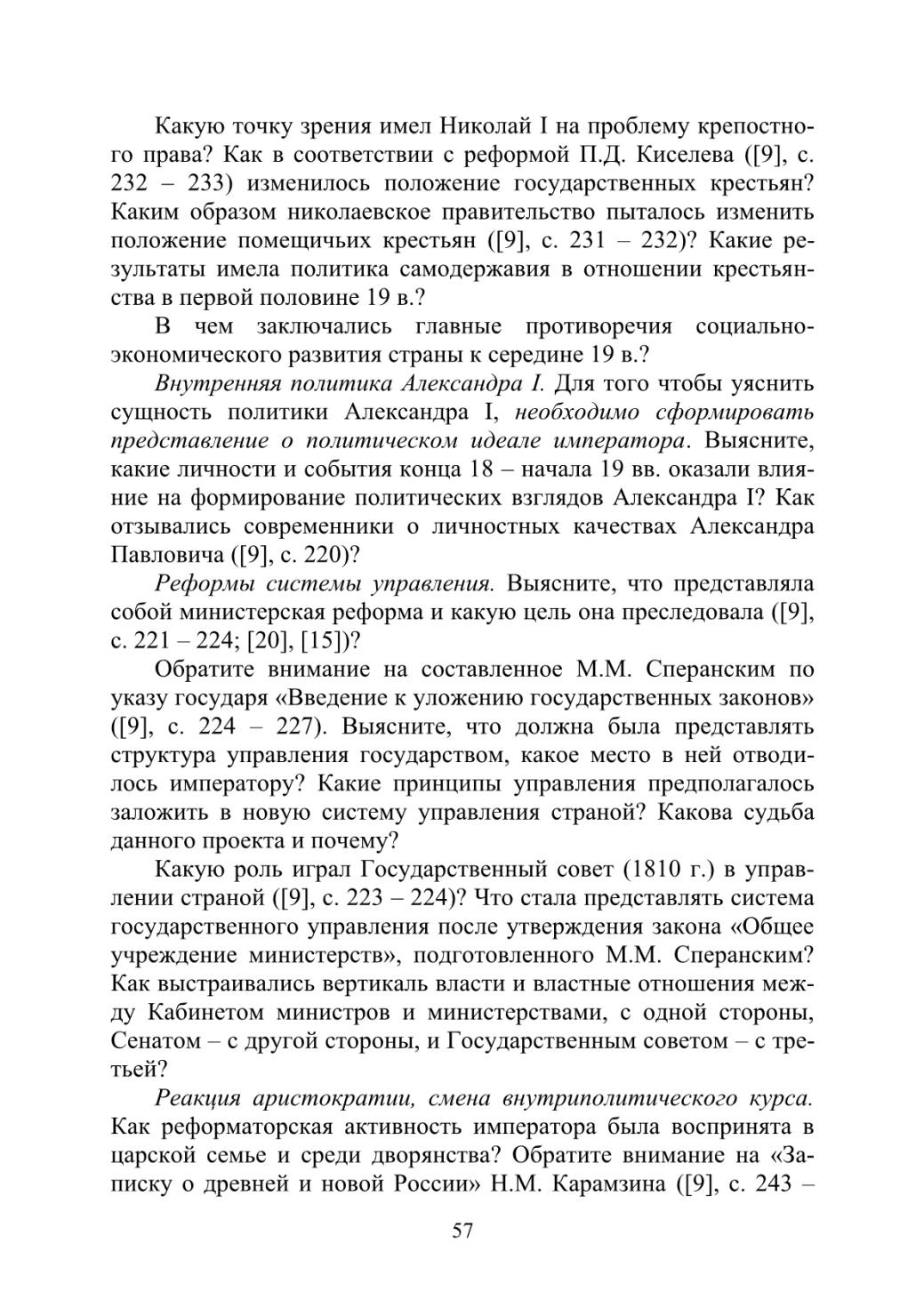 Какую точку зрения имел Николай I на проблему крепостного права? Как в соответствии с реформой П.Д. Киселева ([9], с. 232 – 233) изменилось положение государственных крестьян? Каким образом николаевское правительство пыталось изменить положение помещичьих крестьян ([9], с. 231 – 232)? Какие результаты имела политика самодержавия в отношении крестьянства в первой половине 19 в.?

В чем заключались главные противоречия социально-экономического развития страны к середине 19 в.?

Внутренняя политика Александра I. Для того чтобы уяснить сущность политики Александра I, необходимо сформировать представление о политическом идеале императора. Выясните, какие личности и события конца 18 – начала 19 вв. оказали влияние на формирование политических взглядов Александра I? Как отзывались современники о личностных качествах Александра Павловича ([9], с. 220)?

Реформы системы управления. Выясните, что представляла собой министерская реформа и какую цель она преследовала ([9], с. 221 – 224; [20], [15])?

Обратите внимание на составленное М.М. Сперанским по указу государя «Введение к уложению государственных законов» ([9], с. 224 – 227). Выясните, что должна была представлять структура управления государством, какое место в ней отводилось императору? Какие принципы управления предполагалось заложить в новую систему управления страной? Какова судьба данного проекта и почему?

Какую роль играл Государственный совет (1810 г.) в управлении страной ([9], с. 223 – 224)? Что стала представлять система государственного управления после утверждения закона «Общее учреждение министерств», подготовленного М.М. Сперанским? Как выстраивались вертикаль власти и властные отношения между Кабинетом министров и министерствами, с одной стороны, Сенатом – с другой стороны, и Государственным советом – с третьей?

Реакция аристократии, смена внутриполитического курса. Как реформаторская активность императора была воспринята в царской семье и среди дворянства? Обратите внимание на «Записку о древней и новой России» Н.М. Карамзина ([9], с. 243 –

57